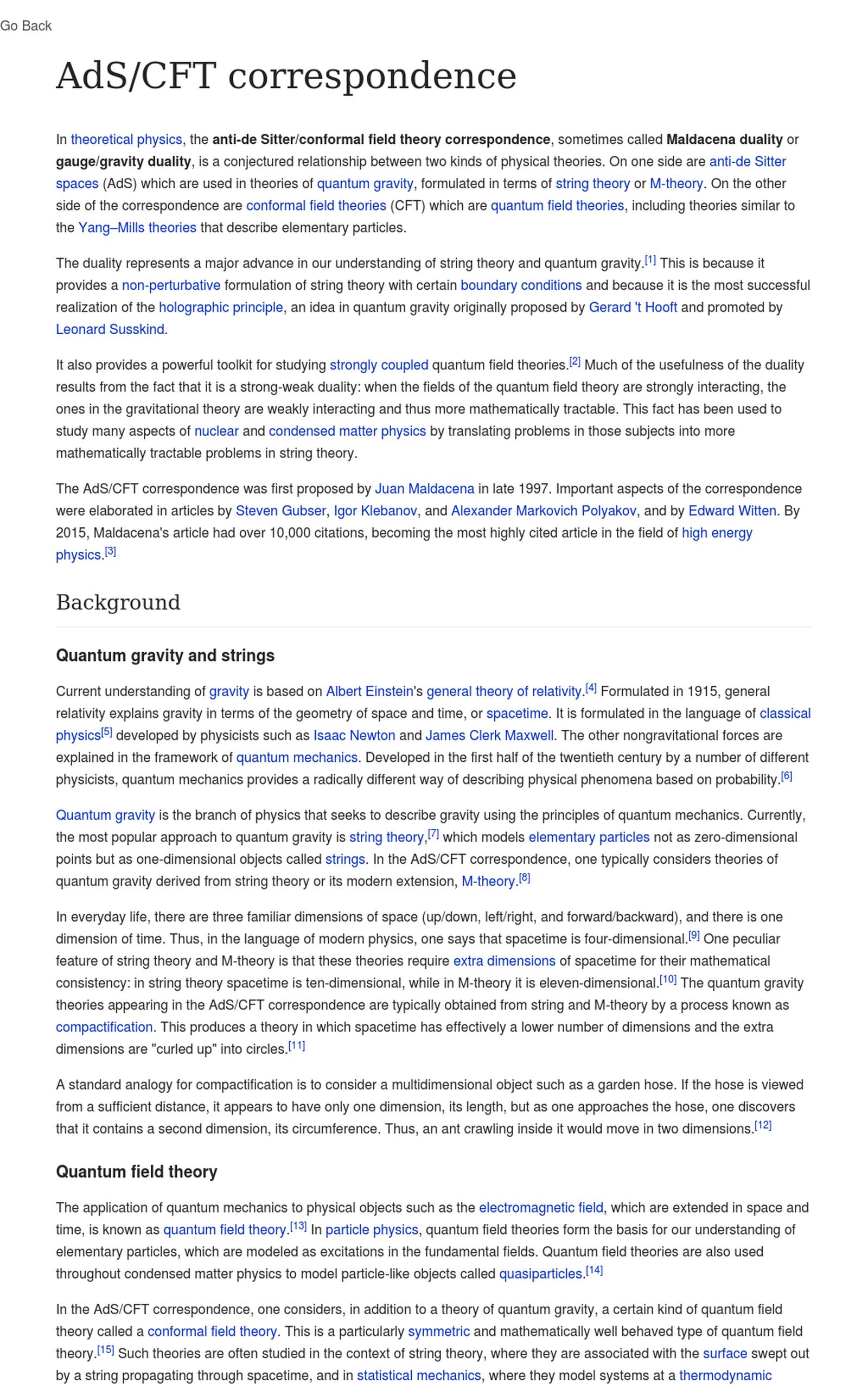 Go Back

AdS/CFT correspondence

In theoretical physics, the anti-de Sitter/conformal field theory correspondence, sometimes called Maldacena duality or gauge/gravity duality, is a conjectured relationship between two kinds of physical theories. On one side are anti-de Sitter spaces (AdS) which are used in theories of quantum gravity, formulated in terms of string theory or M-theory. On the other side of the correspondence are conformal field theories (CFT) which are quantum field theories, including theories similar to the Yang–Mills theories that describe elementary particles.

The duality represents a major advance in our understanding of string theory and quantum gravity.[1] This is because it provides a non-perturbative formulation of string theory with certain boundary conditions and because it is the most successful realization of the holographic principle, an idea in quantum gravity originally proposed by Gerard 't Hooft and promoted by Leonard Susskind.

It also provides a powerful toolkit for studying strongly coupled quantum field theories.[2] Much of the usefulness of the duality results from the fact that it is a strong-weak duality: when the fields of the quantum field theory are strongly interacting, the ones in the gravitational theory are weakly interacting and thus more mathematically tractable. This fact has been used to study many aspects of nuclear and condensed matter physics by translating problems in those subjects into more mathematically tractable problems in string theory.

The AdS/CFT correspondence was first proposed by Juan Maldacena in late 1997. Important aspects of the correspondence were elaborated in articles by Steven Gubser, Igor Klebanov, and Alexander Markovich Polyakov, and by Edward Witten. By 2015, Maldacena's article had over 10,000 citations, becoming the most highly cited article in the field of high energy physics.[3]

Background

Quantum gravity and strings

Current understanding of gravity is based on Albert Einstein's general theory of relativity.[4] Formulated in 1915, general relativity explains gravity in terms of the geometry of space and time, or spacetime. It is formulated in the language of classical physics[5] developed by physicists such as Isaac Newton and James Clerk Maxwell. The other nongravitational forces are explained in the framework of quantum mechanics. Developed in the first half of the twentieth century by a number of different physicists, quantum mechanics provides a radically different way of describing physical phenomena based on probability.[6]

Quantum gravity is the branch of physics that seeks to describe gravity using the principles of quantum mechanics. Currently, the most popular approach to quantum gravity is string theory,[7] which models elementary particles not as zero-dimensional points but as one-dimensional objects called strings. In the AdS/CFT correspondence, one typically considers theories of quantum gravity derived from string theory or its modern extension, M-theory.[8]

In everyday life, there are three familiar dimensions of space (up/down, left/right, and forward/backward), and there is one dimension of time. Thus, in the language of modern physics, one says that spacetime is four-dimensional.[9] One peculiar feature of string theory and M-theory is that these theories require extra dimensions of spacetime for their mathematical consistency: in string theory spacetime is ten-dimensional, while in M-theory it is eleven-dimensional.[10] The quantum gravity theories appearing in the AdS/CFT correspondence are typically obtained from string and M-theory by a process known as compactification. This produces a theory in which spacetime has effectively a lower number of dimensions and the extra dimensions are "curled up" into circles.[11]

A standard analogy for compactification is to consider a multidimensional object such as a garden hose. If the hose is viewed from a sufficient distance, it appears to have only one dimension, its length, but as one approaches the hose, one discovers that it contains a second dimension, its circumference. Thus, an ant crawling inside it would move in two dimensions.[12]

Quantum field theory

The application of quantum mechanics to physical objects such as the electromagnetic field, which are extended in space and time, is known as quantum field theory.[13] In particle physics, quantum field theories form the basis for our understanding of elementary particles, which are modeled as excitations in the fundamental fields. Quantum field theories are also used throughout condensed matter physics to model particle-like objects called quasiparticles.[14]

In the AdS/CFT correspondence, one considers, in addition to a theory of quantum gravity, a certain kind of quantum field theory called a conformal field theory. This is a particularly symmetric and mathematically well behaved type of quantum field theory.[15] Such theories are often studied in the context of string theory, where they are associated with the surface swept out by a string propagating through spacetime, and in statistical mechanics, where they model systems at a thermodynamic